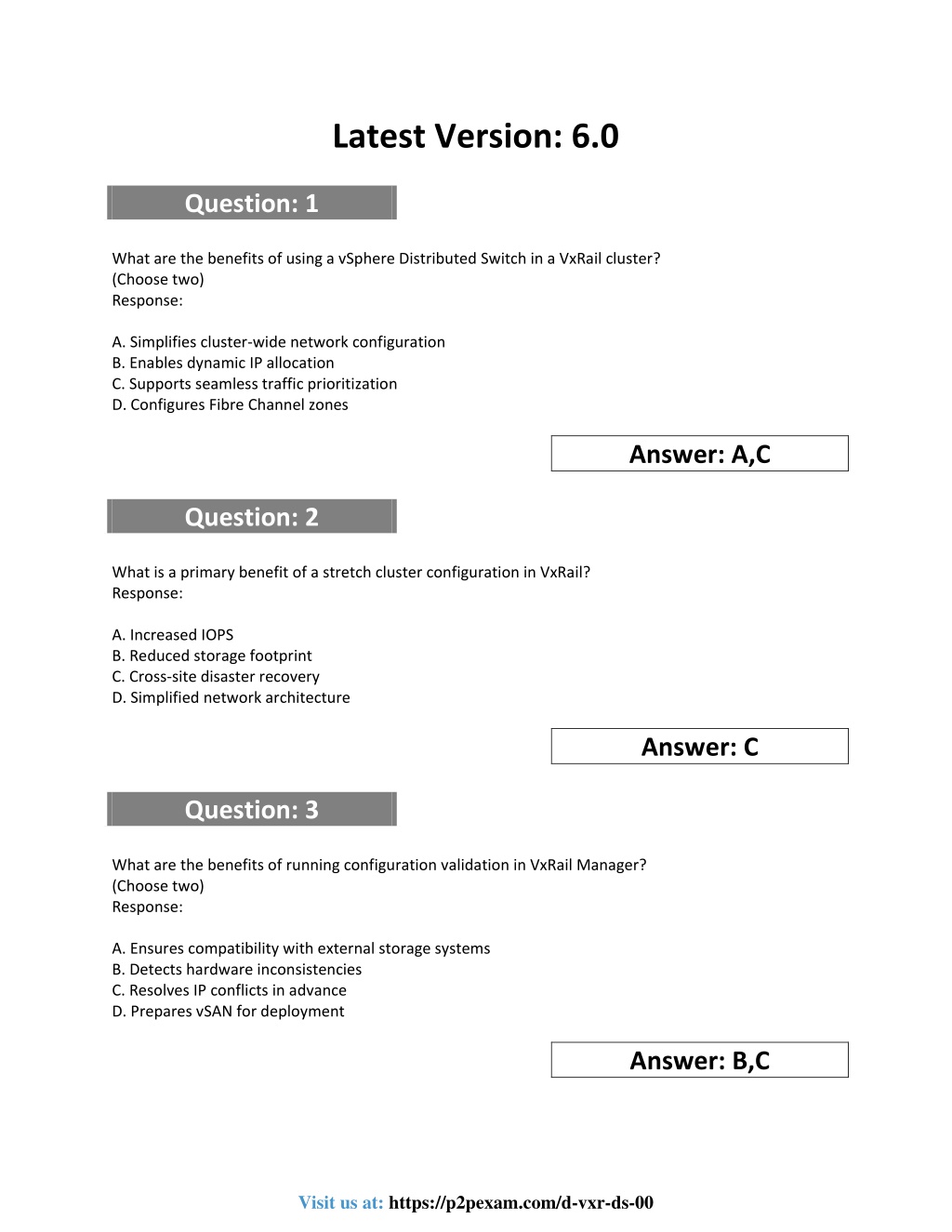 Latest Version: 6.0

Question: 1

What are the benefits of using a vSphere Distributed Switch in a VxRail cluster? (Choose two)
Response:

A. Simplifies cluster-wide network configuration
B. Enables dynamic IP allocation
C. Supports seamless traffic prioritization
D. Configures Fibre Channel zones

Answer: A,C

Question: 2

What is a primary benefit of a stretch cluster configuration in VxRail?
Response:

A. Increased IOPS
B. Reduced storage footprint
C. Cross-site disaster recovery
D. Simplified network architecture

Answer: C

Question: 3

What are the benefits of running configuration validation in VxRail Manager? (Choose two)
Response:

A. Ensures compatibility with external storage systems
B. Detects hardware inconsistencies
C. Resolves IP conflicts in advance
D. Prepares vSAN for deployment

Answer: B,C

Visit us at: https://p2pexam.com/d-vxr-ds-00